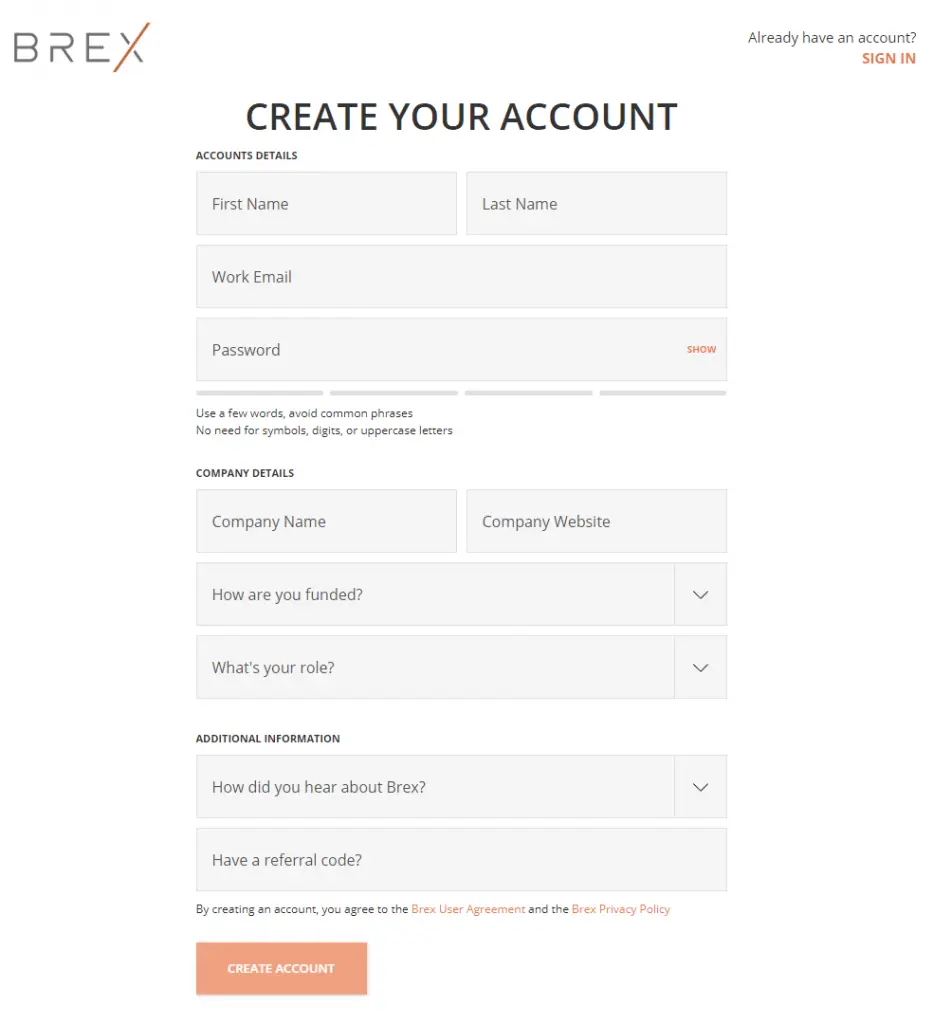 BREX

Already have an account?
SIGN IN

CREATE YOUR ACCOUNT

ACCOUNTS DETAILS

First Name

Last Name

Work Email

Password

SHOW

Use a few words, avoid common phrases
No need for symbols, digits, or uppercase letters

COMPANY DETAILS

Company Name

Company Website

How are you funded?

What's your role?

ADDITIONAL INFORMATION

How did you hear about Brex?

Have a referral code?

By creating an account, you agree to the Brex User Agreement and the Brex Privacy Policy

CREATE ACCOUNT